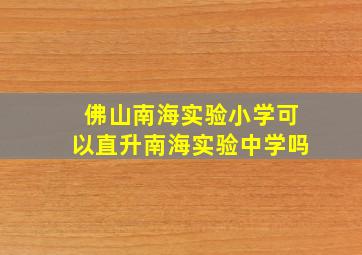 佛山南海实验小学可以直升南海实验中学吗